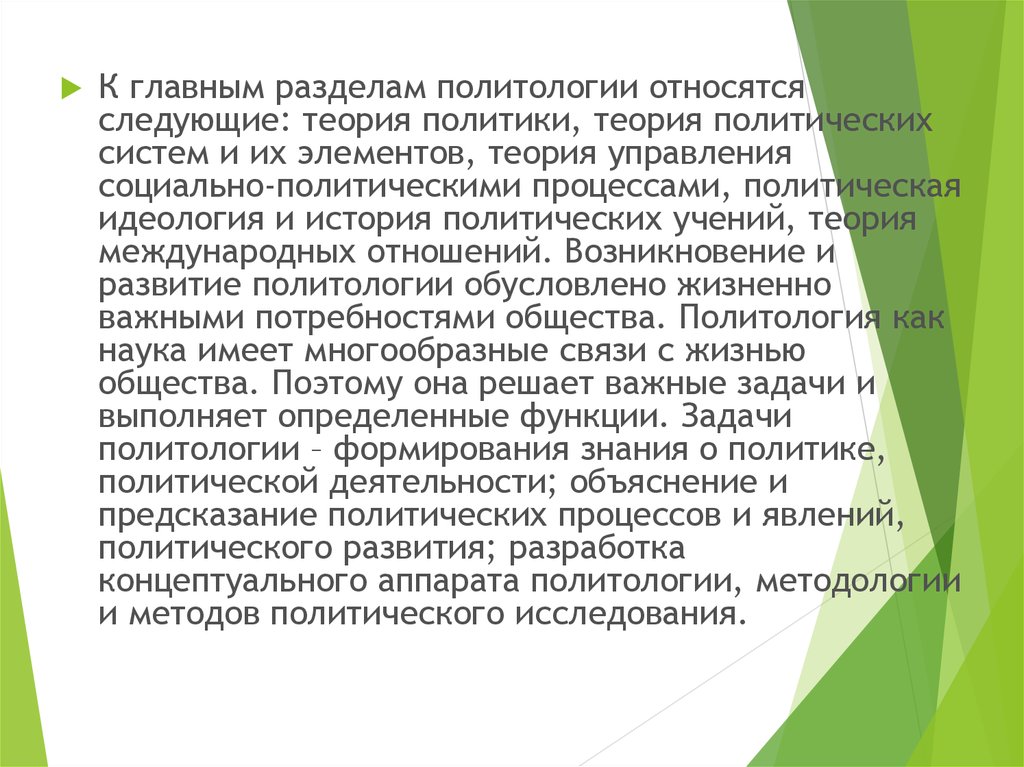 К главным разделам политологии относятся следующие: теория политики, теория политических систем и их элементов, теория управления социально-политическими процессами, политическая идеология и история политических учений, теория международных отношений. Возникновение и развитие политологии обусловлено жизненно важными потребностями общества. Политология как наука имеет многообразные связи с жизнью общества. Поэтому она решает важные задачи и выполняет определенные функции. Задачи политологии – формирования знания о политике, политической деятельности; объяснение и предсказание политических процессов и явлений, политического развития; разработка концептуального аппарата политологии, методологии и методов политического исследования.